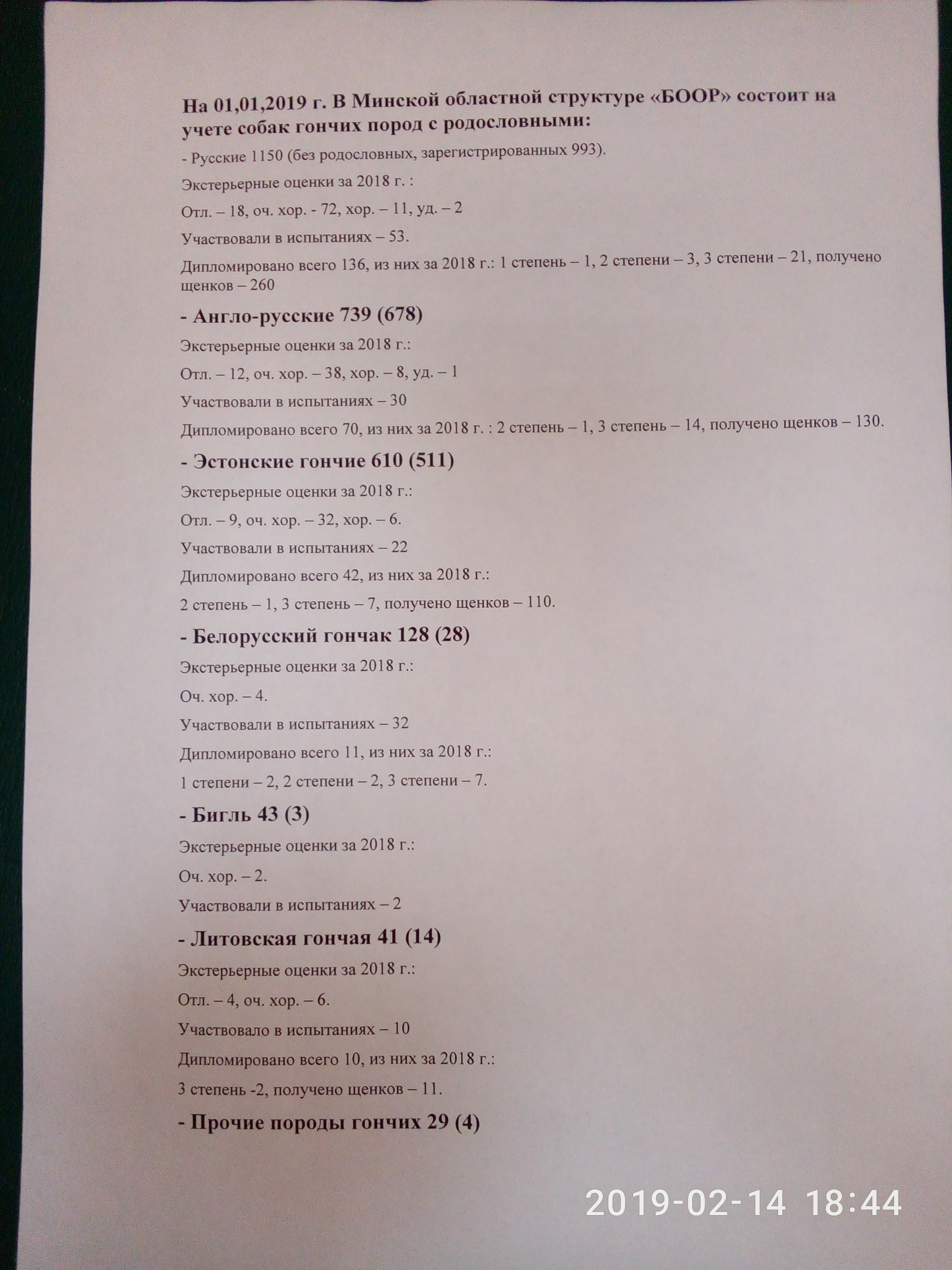 На 01,01,2019 г. В Минской областной структуре «БООР» состоит на учете собак гончих пород с родословными:

- Русские 1150 (без родословных, зарегистрированных 993).

Экстерьерные оценки за 2018 г. :

Отл. – 18, оч. хор. - 72, хор. – 11, уд. – 2

Участвовали в испытаниях – 53.

Дипломировано всего 136, из них за 2018 г.: 1 степень – 1, 2 степени – 3, 3 степени – 21, получено щенков – 260

- Англо-русские 739 (678)

Экстерьерные оценки за 2018 г.:

Отл. – 12, оч. хор. – 38, хор. – 8, уд. – 1

Участвовали в испытаниях – 30

Дипломировано всего 70, из них за 2018 г. : 2 степень – 1, 3 степень – 14, получено щенков – 130.

- Эстонские гончие 610 (511)

Экстерьерные оценки за 2018 г.:

Отл. – 9, оч. хор. – 32, хор. – 6.

Участвовали в испытаниях – 22

Дипломировано всего 42, из них за 2018 г.:

2 степень – 1, 3 степень – 7, получено щенков – 110.

- Белорусский гончак 128 (28)

Экстерьерные оценки за 2018 г.:

Оч. хор. – 4.

Участвовали в испытаниях – 32

Дипломировано всего 11, из них за 2018 г.:

1 степени – 2, 2 степени – 2, 3 степени – 7.

- Бигль 43 (3)

Экстерьерные оценки за 2018 г.:

Оч. хор. – 2.

Участвовали в испытаниях – 2

- Литовская гончая 41 (14)

Экстерьерные оценки за 2018 г.:

Отл. – 4, оч. хор. – 6.

Участвовало в испытаниях – 10

Дипломировано всего 10, из них за 2018 г.:

3 степень -2, получено щенков – 11.

- Прочие породы гончих 29 (4)

2019-02-14 18:44